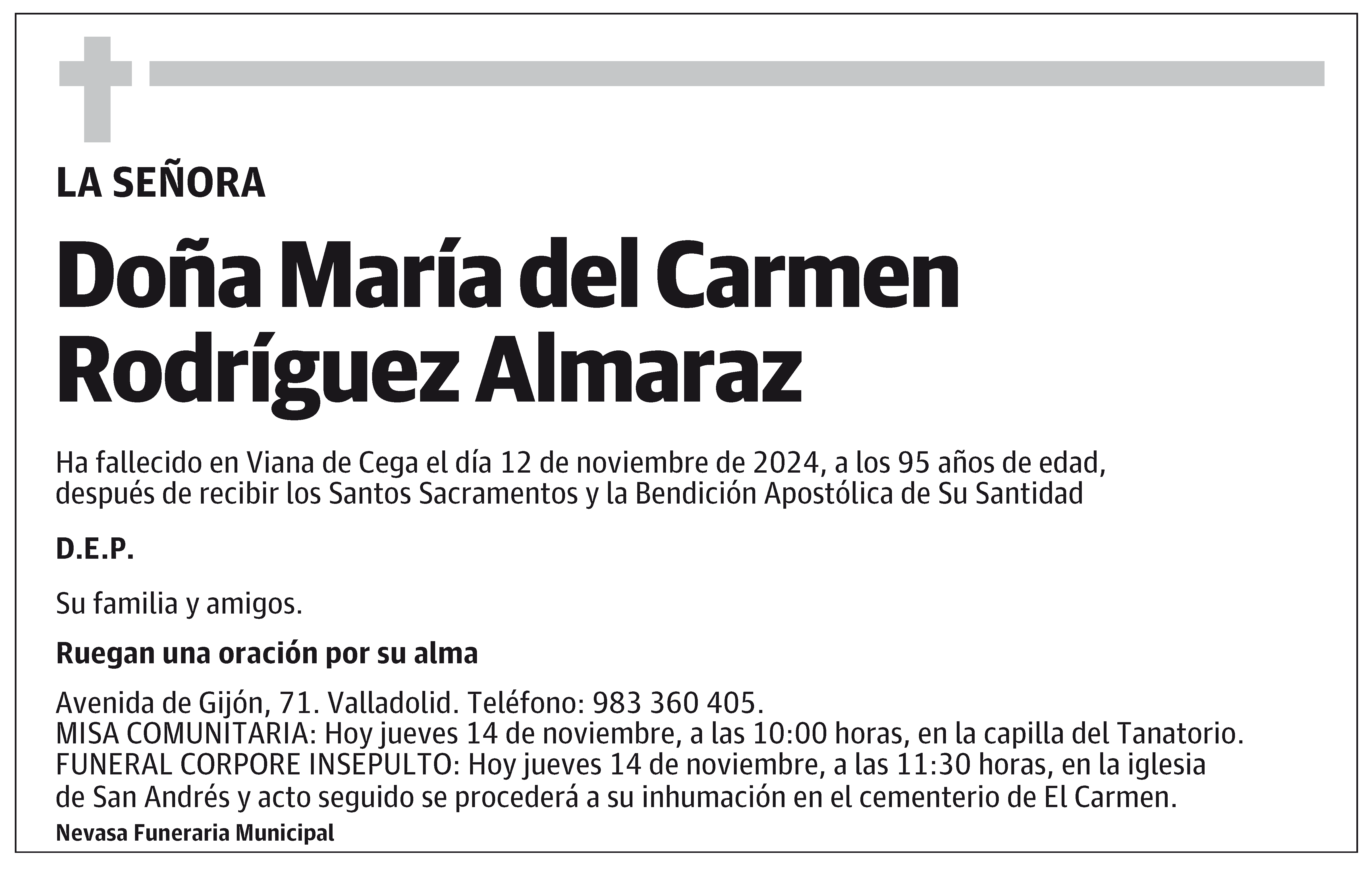 LA SEÑORA

Doña María del Carmen Rodríguez Almaraz

Ha fallecido en Viana de Cega el día 12 de noviembre de 2024, a los 95 años de edad, después de recibir los Santos Sacramentos y la Bendición Apostólica de Su Santidad

D.E.P.

Su familia y amigos.

Ruegan una oración por su alma

Avenida de Gijón, 71. Valladolid. Teléfono: 983 360 405.
MISA COMUNITARIA: Hoy jueves 14 de noviembre, a las 10:00 horas, en la capilla del Tanatorio.
FUNERAL CORPORE INSEPULTO: Hoy jueves 14 de noviembre, a las 11:30 horas, en la iglesia de San Andrés y acto seguido se procederá a su inhumación en el cementerio de El Carmen.

Nevasa Funeraria Municipal